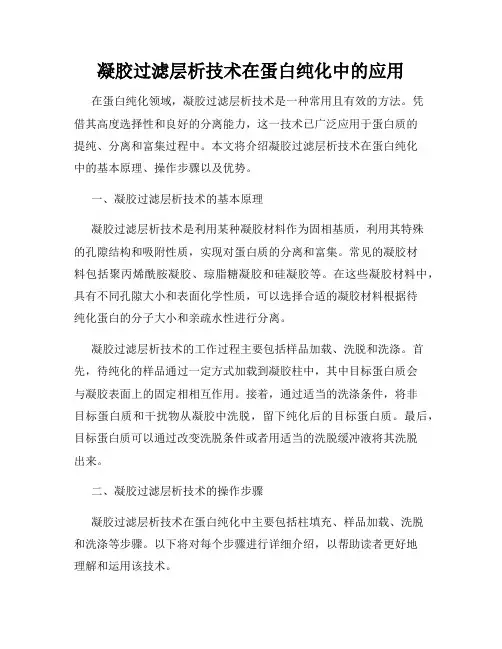 凝胶过滤层析技术在蛋白纯化中的应用

在蛋白纯化领域，凝胶过滤层析技术是一种常用且有效的方法。凭借其高度选择性和良好的分离能力，这一技术已广泛应用于蛋白质的提纯、分离和富集过程中。本文将介绍凝胶过滤层析技术在蛋白纯化中的基本原理、操作步骤以及优势。

一、凝胶过滤层析技术的基本原理

凝胶过滤层析技术是利用某种凝胶材料作为固相基质，利用其特殊的孔隙结构和吸附性质，实现对蛋白质的分离和富集。常见的凝胶材料包括聚丙烯酰胺凝胶、琼脂糖凝胶和硅凝胶等。在这些凝胶材料中，具有不同孔隙大小和表面化学性质，可以选择合适的凝胶材料根据待纯化蛋白的分子大小和亲疏水性进行分离。

凝胶过滤层析技术的工作过程主要包括样品加载、洗脱和洗涤。首先，待纯化的样品通过一定方式加载到凝胶柱中，其中目标蛋白质会与凝胶表面上的固定相相互作用。接着，通过适当的洗涤条件，将非目标蛋白质和干扰物从凝胶中洗脱，留下纯化后的目标蛋白质。最后，目标蛋白质可以通过改变洗脱条件或者用适当的洗脱缓冲液将其洗脱出来。

二、凝胶过滤层析技术的操作步骤

凝胶过滤层析技术在蛋白纯化中主要包括柱填充、样品加载、洗脱和洗涤等步骤。以下将对每个步骤进行详细介绍，以帮助读者更好地理解和运用该技术。